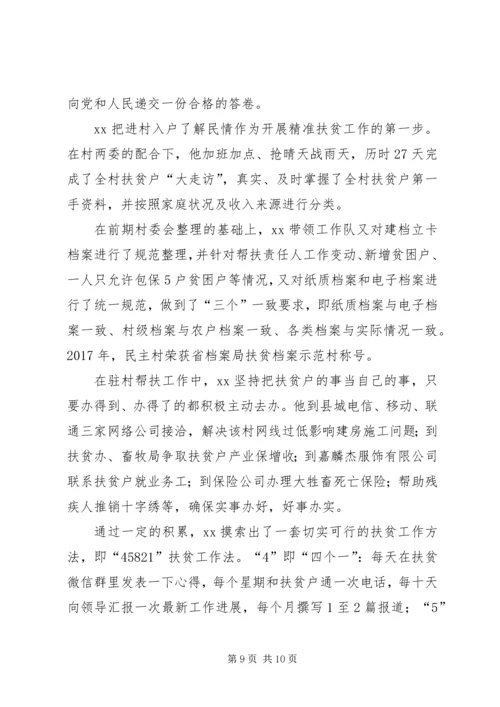 向党和人民递交一份合格的答卷。

xx 把进村入户了解民情作为开展精准扶贫工作的第一步。在村两委的配合下，他加班加点、抢晴天战雨天，历时 27 天完成了全村扶贫户“大走访”，真实、及时掌握了全村扶贫户第一手资料，并按照家庭状况及收入来源进行分类。

在前期村委会整理的基础上，xx 带领工作队又对建档立卡档案进行了规范整理，并针对帮扶责任人工作变动、新增贫困户、一人只允许包保 5 户贫困户等情况，又对纸质档案和电子档案进行了统一规范，做到了“三个”一致要求，即纸质档案与电子档案一致、村级档案与农户档案一致、各类档案与实际情况一致。2017 年，民主村荣获省档案局扶贫档案示范村称号。

在驻村帮扶工作中，xx 坚持把扶贫户的事当自己的事，只要办得到、办得了的都积极主动去办。他到县城电信、移动、联通三家网络公司接洽，解决该村网线过低影响建房施工问题；到扶贫办、畜牧局争取扶贫户产业保增收；到嘉麟杰服饰有限公司联系扶贫户就业务工；到保险公司办理大牲畜死亡保险；帮助残疾人推销十字绣等，确保实事办好，好事办实。

通过一定的积累，xx 摸索出了一套切实可行的扶贫工作方法，即“45821”扶贫工作法。“4”即“四个一”：每天在扶贫微信群里发表一下心得，每个星期和扶贫户通一次电话，每十天向领导汇报一次最新工作进展，每个月撰写 1 至 2 篇报道；“5”

第 9 页 共 10 页